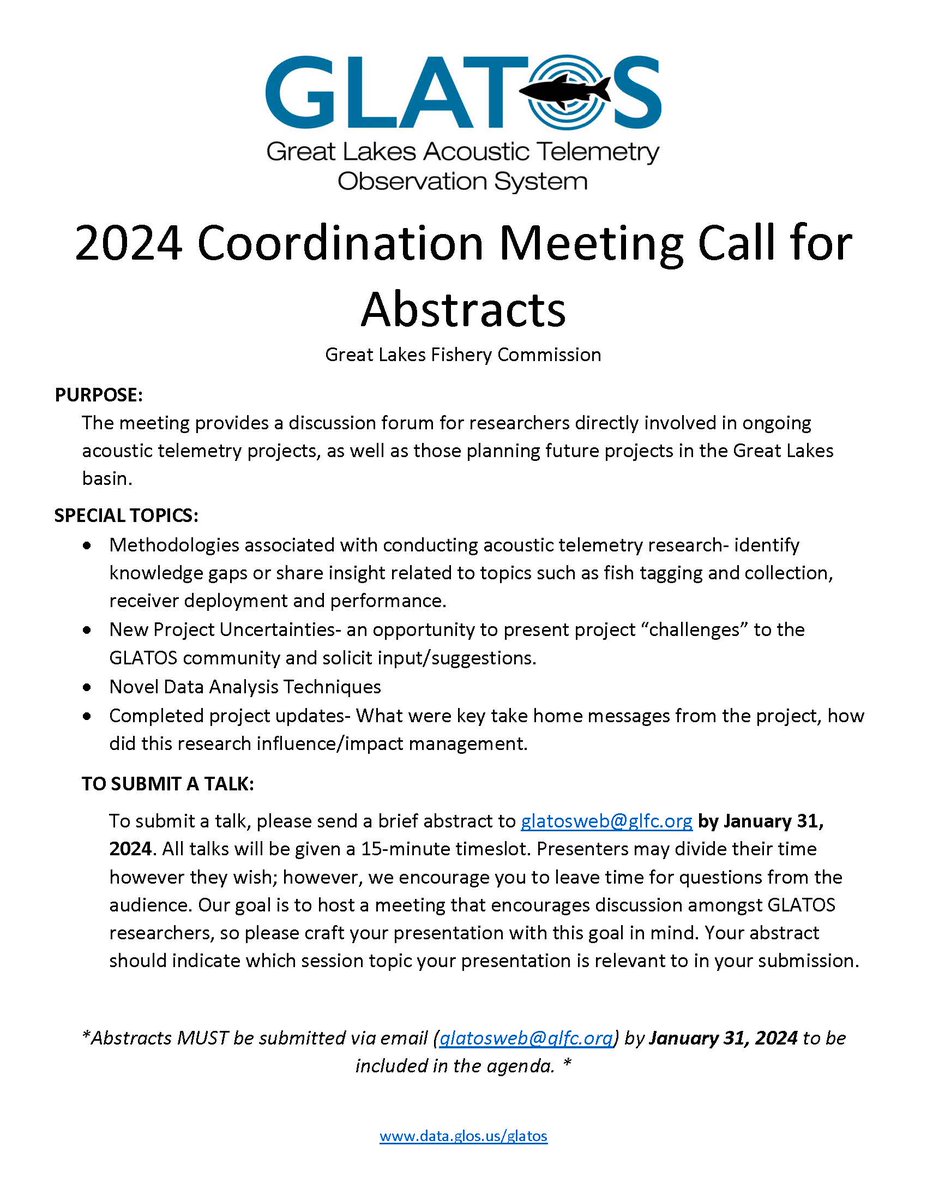 GLATOS
Great Lakes Acoustic Telemetry Observation System

2024 Coordination Meeting Call for Abstracts

Great Lakes Fishery Commission

PURPOSE:

The meeting provides a discussion forum for researchers directly involved in ongoing acoustic telemetry projects, as well as those planning future projects in the Great Lakes basin.

SPECIAL TOPICS:

• Methodologies associated with conducting acoustic telemetry research- identify knowledge gaps or share insight related to topics such as fish tagging and collection, receiver deployment and performance.
• New Project Uncertainties- an opportunity to present project "challenges" to the GLATOS community and solicit input/suggestions.
• Novel Data Analysis Techniques
• Completed project updates- What were key take home messages from the project, how did this research influence/impact management.

TO SUBMIT A TALK:

To submit a talk, please send a brief abstract to glatosweb@glfc.org by January 31, 2024. All talks will be given a 15-minute timeslot. Presenters may divide their time however they wish; however, we encourage you to leave time for questions from the audience. Our goal is to host a meeting that encourages discussion amongst GLATOS researchers, so please craft your presentation with this goal in mind. Your abstract should indicate which session topic your presentation is relevant to in your submission.

*Abstracts MUST be submitted via email (glatosweb@glfc.org) by January 31, 2024 to be included in the agenda. *

www.data.glos.us/glatos